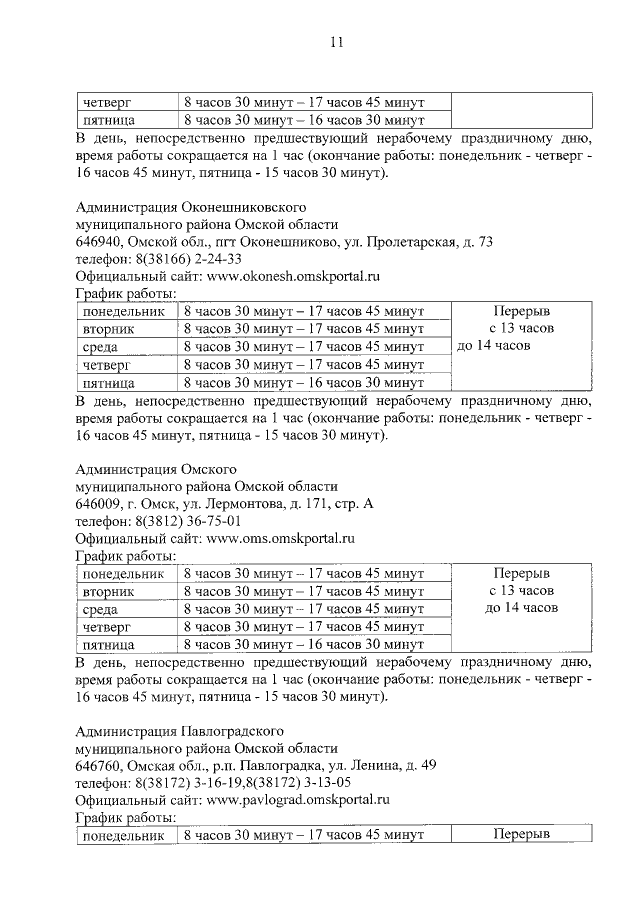 11

| четверг | 8 часов 30 минут – 17 часов 45 минут | |
|---|---|---|
| пятница | 8 часов 30 минут – 16 часов 30 минут | |

В день, непосредственно предшествующий нерабочему праздничному дню, время работы сокращается на 1 час (окончание работы: понедельник - четверг - 16 часов 45 минут, пятница - 15 часов 30 минут).

Администрация Оконешниковского
муниципального района Омской области
646940, Омской обл., пгт Оконешниково, ул. Пролетарская, д. 73
телефон: 8(38166) 2-24-33
Официальный сайт: www.okonesh.omskportal.ru
График работы:

| понедельник | 8 часов 30 минут – 17 часов 45 минут | Перерыв с 13 часов до 14 часов |
|---|---|---|
| вторник | 8 часов 30 минут – 17 часов 45 минут | |
| среда | 8 часов 30 минут – 17 часов 45 минут | |
| четверг | 8 часов 30 минут – 17 часов 45 минут | |
| пятница | 8 часов 30 минут – 16 часов 30 минут | |

В день, непосредственно предшествующий нерабочему праздничному дню, время работы сокращается на 1 час (окончание работы: понедельник - четверг - 16 часов 45 минут, пятница - 15 часов 30 минут).

Администрация Омского
муниципального района Омской области
646009, г. Омск, ул. Лермонтова, д. 171, стр. А
телефон: 8(3812) 36-75-01
Официальный сайт: www.oms.omskportal.ru
График работы:

| понедельник | 8 часов 30 минут – 17 часов 45 минут | Перерыв с 13 часов до 14 часов |
|---|---|---|
| вторник | 8 часов 30 минут – 17 часов 45 минут | |
| среда | 8 часов 30 минут – 17 часов 45 минут | |
| четверг | 8 часов 30 минут – 17 часов 45 минут | |
| пятница | 8 часов 30 минут – 16 часов 30 минут | |

В день, непосредственно предшествующий нерабочему праздничному дню, время работы сокращается на 1 час (окончание работы: понедельник - четверг - 16 часов 45 минут, пятница - 15 часов 30 минут).

Администрация Павлоградского
муниципального района Омской области
646760, Омская обл., р.п. Павлоградка, ул. Ленина, д. 49
телефон: 8(38172) 3-16-19,8(38172) 3-13-05
Официальный сайт: www.pavlograd.omskportal.ru
График работы:

| понедельник | 8 часов 30 минут – 17 часов 45 минут | Перерыв |
|---|---|---|